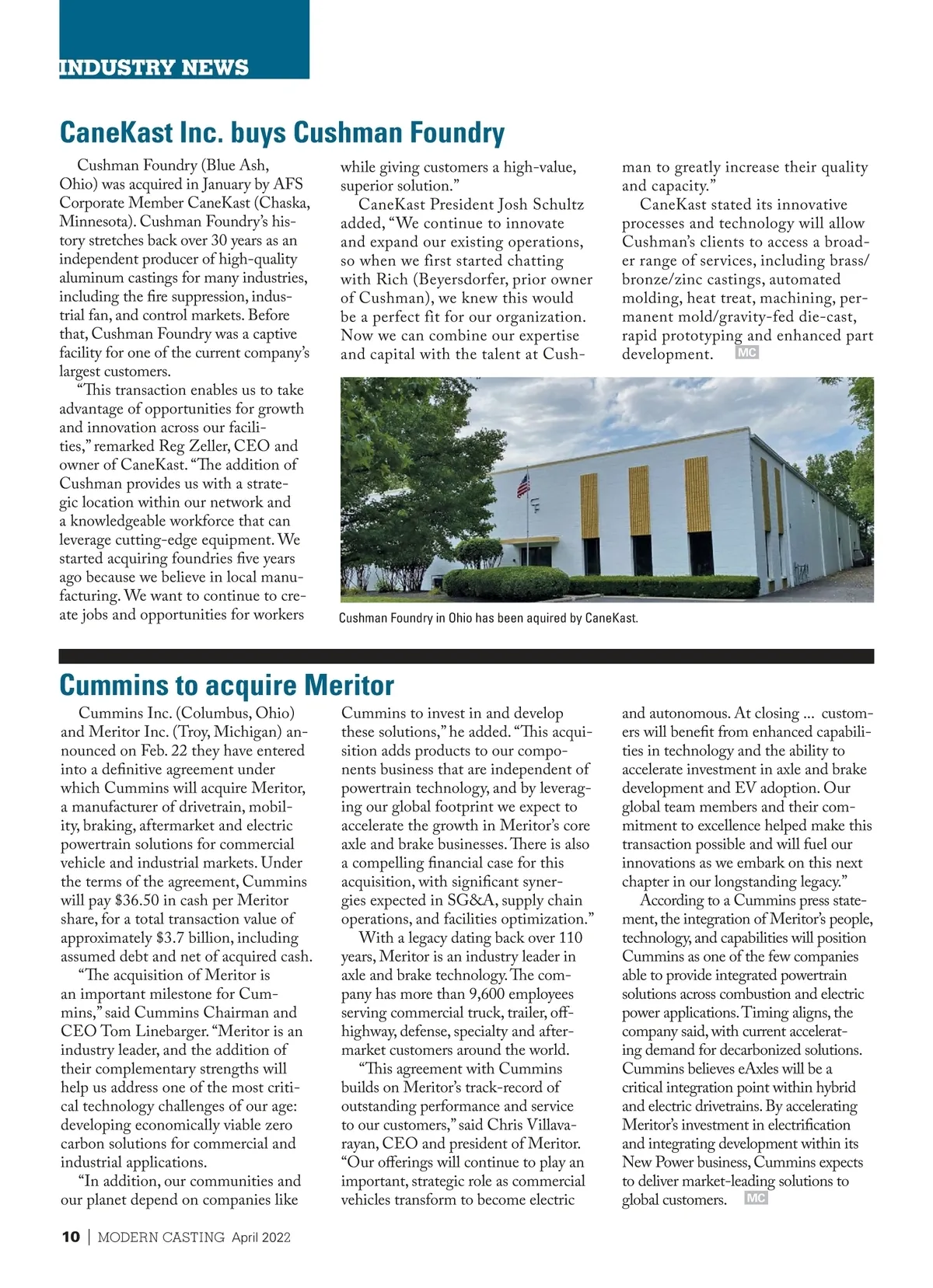 INDUSTRY NEWS

CaneKast Inc. buys Cushman Foundry

Cushman Foundry (Blue Ash, Ohio) was acquired in January by AFS Corporate Member CaneKast (Chaska, Minnesota). Cushman Foundry's history stretches back over 30 years as an independent producer of high-quality aluminum castings for many industries, including the fire suppression, industrial fan, and control markets. Before that, Cushman Foundry was a captive facility for one of the current company's largest customers.

"This transaction enables us to take advantage of opportunities for growth and innovation across our facilities," remarked Reg Zeller, CEO and owner of CaneKast. "The addition of Cushman provides us with a strategic location within our network and a knowledgeable workforce that can leverage cutting-edge equipment. We started acquiring foundries five years ago because we believe in local manufacturing. We want to continue to create jobs and opportunities for workers while giving customers a high-value, superior solution."

CaneKast President Josh Schultz added, "We continue to innovate and expand our existing operations, so when we first started chatting with Rich (Beyersdorfer, prior owner of Cushman), we knew this would be a perfect fit for our organization. Now we can combine our expertise and capital with the talent at Cushman to greatly increase their quality and capacity."

CaneKast stated its innovative processes and technology will allow Cushman's clients to access a broader range of services, including brass/bronze/zinc castings, automated molding, heat treat, machining, permanent mold/gravity-fed die-cast, rapid prototyping and enhanced part development. MC

Cushman Foundry in Ohio has been aquired by CaneKast.

Cummins to acquire Meritor

Cummins Inc. (Columbus, Ohio) and Meritor Inc. (Troy, Michigan) announced on Feb. 22 they have entered into a definitive agreement under which Cummins will acquire Meritor, a manufacturer of drivetrain, mobility, braking, aftermarket and electric powertrain solutions for commercial vehicle and industrial markets. Under the terms of the agreement, Cummins will pay $36.50 in cash per Meritor share, for a total transaction value of approximately $3.7 billion, including assumed debt and net of acquired cash.

"The acquisition of Meritor is an important milestone for Cummins," said Cummins Chairman and CEO Tom Linebarger. "Meritor is an industry leader, and the addition of their complementary strengths will help us address one of the most critical technology challenges of our age: developing economically viable zero carbon solutions for commercial and industrial applications.

"In addition, our communities and our planet depend on companies like Cummins to invest in and develop these solutions," he added. "This acquisition adds products to our components business that are independent of powertrain technology, and by leveraging our global footprint we expect to accelerate the growth in Meritor's core axle and brake businesses. There is also a compelling financial case for this acquisition, with significant synergies expected in SG&A, supply chain operations, and facilities optimization."

With a legacy dating back over 110 years, Meritor is an industry leader in axle and brake technology. The company has more than 9,600 employees serving commercial truck, trailer, off-highway, defense, specialty and aftermarket customers around the world.

"This agreement with Cummins builds on Meritor's track-record of outstanding performance and service to our customers," said Chris Villavarayan, CEO and president of Meritor. "Our offerings will continue to play an important, strategic role as commercial vehicles transform to become electric and autonomous. At closing ... customers will benefit from enhanced capabilities in technology and the ability to accelerate investment in axle and brake development and EV adoption. Our global team members and their commitment to excellence helped make this transaction possible and will fuel our innovations as we embark on this next chapter in our longstanding legacy."

According to a Cummins press statement, the integration of Meritor's people, technology, and capabilities will position Cummins as one of the few companies able to provide integrated powertrain solutions across combustion and electric power applications. Timing aligns, the company said, with current accelerating demand for decarbonized solutions. Cummins believes eAxles will be a critical integration point within hybrid and electric drivetrains. By accelerating Meritor's investment in electrification and integrating development within its New Power business, Cummins expects to deliver market-leading solutions to global customers. MC

10 | MODERN CASTING April 2022